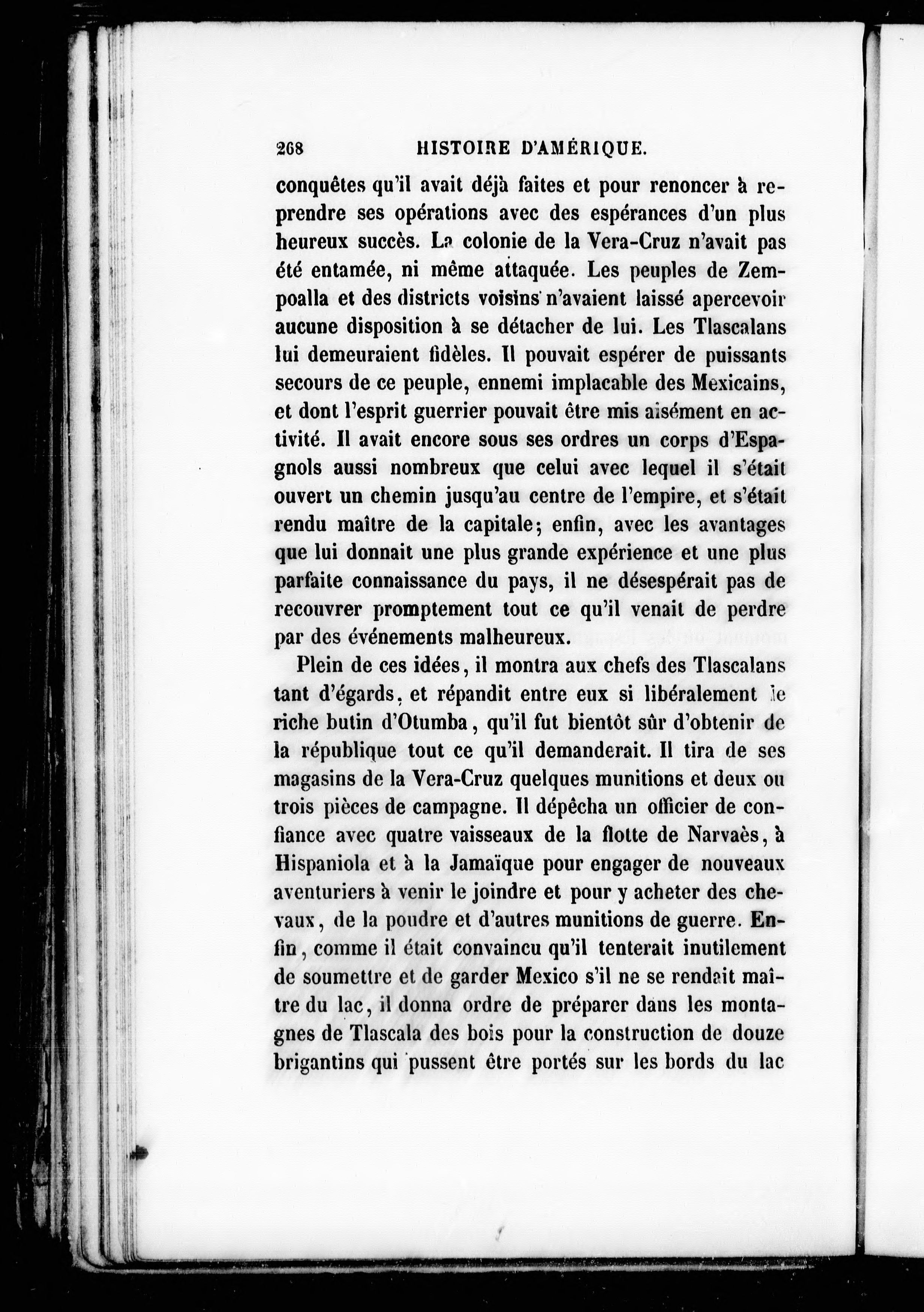 268 HISTOIRE D'AMÉRIQUE.

conquêtes qu'il avait déjà faites et pour renoncer à reprendre ses opérations avec des espérances d'un plus heureux succès. La colonie de la Vera-Cruz n'avait pas été entamée, ni même attaquée. Les peuples de Zempoalla et des districts voisins n'avaient laissé apercevoir aucune disposition à se détacher de lui. Les Tlascalans lui demeuraient fidèles. Il pouvait espérer de puissants secours de ce peuple, ennemi implacable des Mexicains, et dont l'esprit guerrier pouvait être mis aisément en activité. Il avait encore sous ses ordres un corps d'Espagnols aussi nombreux que celui avec lequel il s'était ouvert un chemin jusqu'au centre de l'empire, et s'était rendu maître de la capitale; enfin, avec les avantages que lui donnait une plus grande expérience et une plus parfaite connaissance du pays, il ne désespérait pas de recouvrer promptement tout ce qu'il venait de perdre par des événements malheureux.

Plein de ces idées, il montra aux chefs des Tlascalans tant d'égards, et répandit entre eux si libéralement le riche butin d'Otumba, qu'il fut bientôt sûr d'obtenir de la république tout ce qu'il demanderait. Il tira de ses magasins de la Vera-Cruz quelques munitions et deux ou trois pièces de campagne. Il dépêcha un officier de confiance avec quatre vaisseaux de la flotte de Narvaès, à Hispaniola et à la Jamaïque pour engager de nouveaux aventuriers à venir le joindre et pour y acheter des chevaux, de la poudre et d'autres munitions de guerre. Enfin, comme il était convaincu qu'il tenterait inutilement de soumettre et de garder Mexico s'il ne se rendait maître du lac, il donna ordre de préparer dans les montagnes de Tlascala des bois pour la construction de douze brigantins qui pussent être portés sur les bords du lac